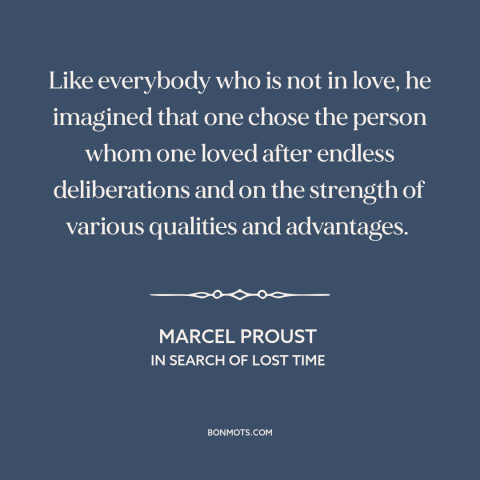 Like everybody who is not in love, he imagined that one chose the person whom one loved after endless deliberations and on the strength of various qualities and advantages.

MARCEL PROUST
IN SEARCH OF LOST TIME

BONMOTS.COM